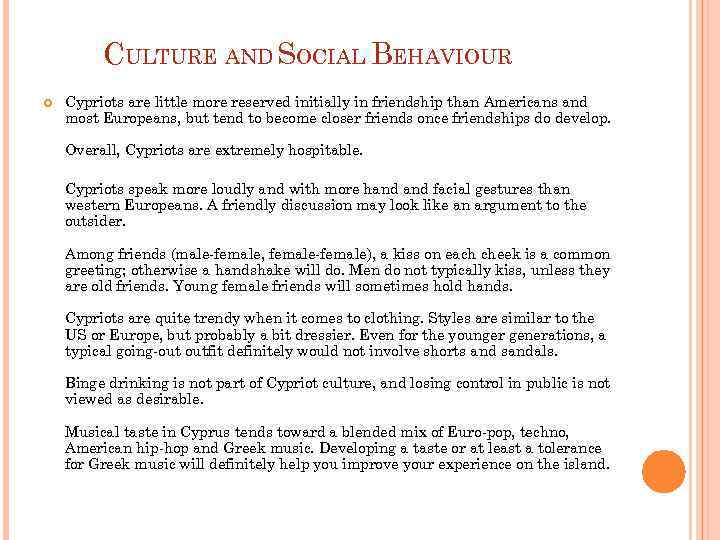 CULTURE AND SOCIAL BEHAVIOUR

Cypriots are little more reserved initially in friendship than Americans and most Europeans, but tend to become closer friends once friendships do develop.

Overall, Cypriots are extremely hospitable.

Cypriots speak more loudly and with more hand and facial gestures than western Europeans. A friendly discussion may look like an argument to the outsider.

Among friends (male-female, female-female), a kiss on each cheek is a common greeting; otherwise a handshake will do. Men do not typically kiss, unless they are old friends. Young female friends will sometimes hold hands.

Cypriots are quite trendy when it comes to clothing. Styles are similar to the US or Europe, but probably a bit dressier. Even for the younger generations, a typical going-out outfit definitely would not involve shorts and sandals.

Binge drinking is not part of Cypriot culture, and losing control in public is not viewed as desirable.

Musical taste in Cyprus tends toward a blended mix of Euro-pop, techno, American hip-hop and Greek music. Developing a taste or at least a tolerance for Greek music will definitely help you improve your experience on the island.